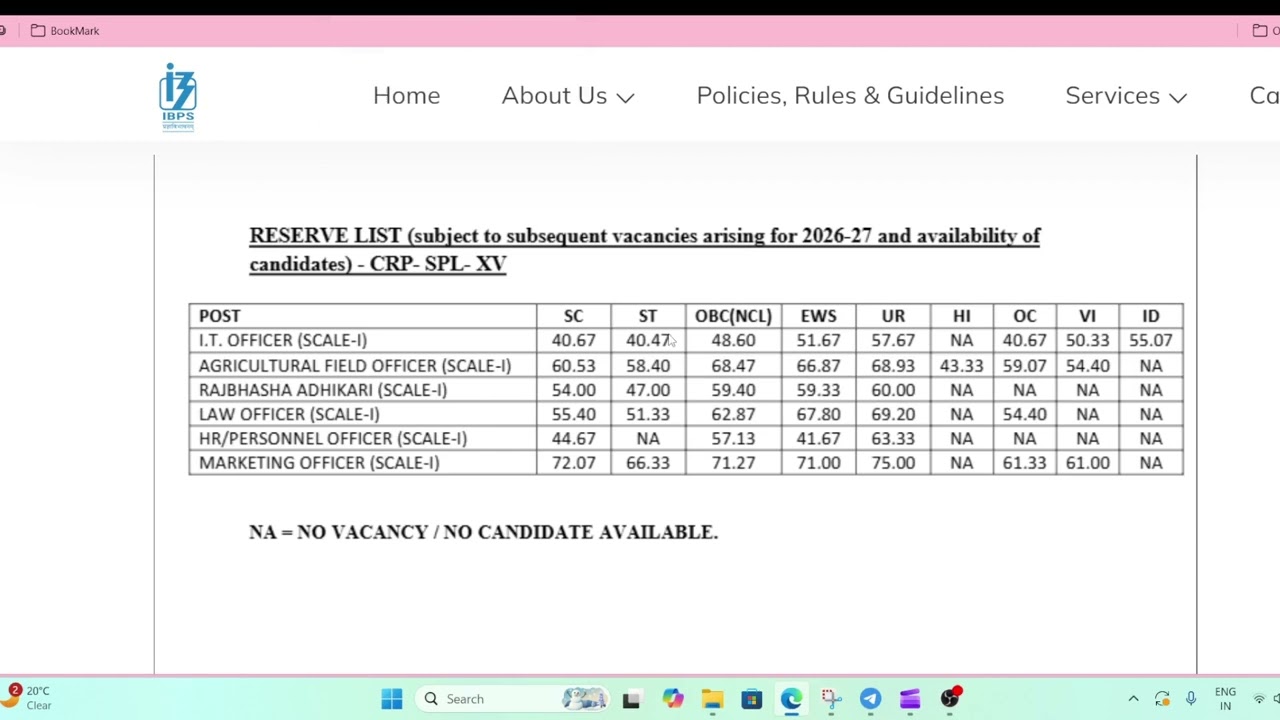 BookMark

IBPS

Home About Us Policies, Rules & Guidelines Services Ca

RESERVE LIST (subject to subsequent vacancies arising for 2026-27 and availability of candidates) - CRP- SPL- XV

| POST | SC | ST | OBC(NCL) | EWS | UR | HI | OC | VI | ID |
|---|---|---|---|---|---|---|---|---|---|
| I.T. OFFICER (SCALE-I) | 40.67 | 40.47 | 48.60 | 51.67 | 57.67 | NA | 40.67 | 50.33 | 55.07 |
| AGRICULTURAL FIELD OFFICER (SCALE-I) | 60.53 | 58.40 | 68.47 | 66.87 | 68.93 | 43.33 | 59.07 | 54.40 | NA |
| RAJBHASHA ADHIKARI (SCALE-I) | 54.00 | 47.00 | 59.40 | 59.33 | 60.00 | NA | NA | NA | NA |
| LAW OFFICER (SCALE-I) | 55.40 | 51.33 | 62.87 | 67.80 | 69.20 | NA | 54.40 | NA | NA |
| HR/PERSONNEL OFFICER (SCALE-I) | 44.67 | NA | 57.13 | 41.67 | 63.33 | NA | NA | NA | NA |
| MARKETING OFFICER (SCALE-I) | 72.07 | 66.33 | 71.27 | 71.00 | 75.00 | NA | 61.33 | 61.00 | NA |

NA = NO VACANCY / NO CANDIDATE AVAILABLE.

2 20°C Clear

Search

ENG IN